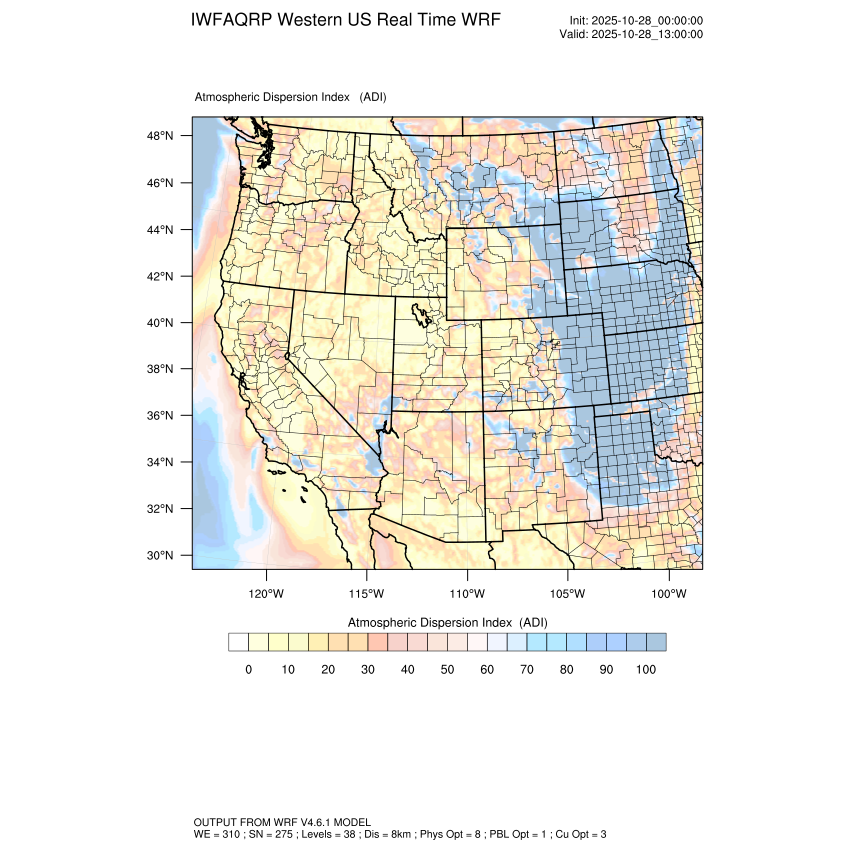 IWFAQRP Western US Real Time WRF

Init: 2025-10-28_00:00:00
Valid: 2025-10-28_13:00:00

Atmospheric Dispersion Index (ADI)

48°N
46°N
44°N
42°N
40°N
38°N
36°N
34°N
32°N
30°N

120°W 115°W 110°W 105°W 100°W

Atmospheric Dispersion Index (ADI)

0 10 20 30 40 50 60 70 80 90 100

OUTPUT FROM WRF V4.6.1 MODEL
WE = 310 ; SN = 275 ; Levels = 38 ; Dis = 8km ; Phys Opt = 8 ; PBL Opt = 1 ; Cu Opt = 3